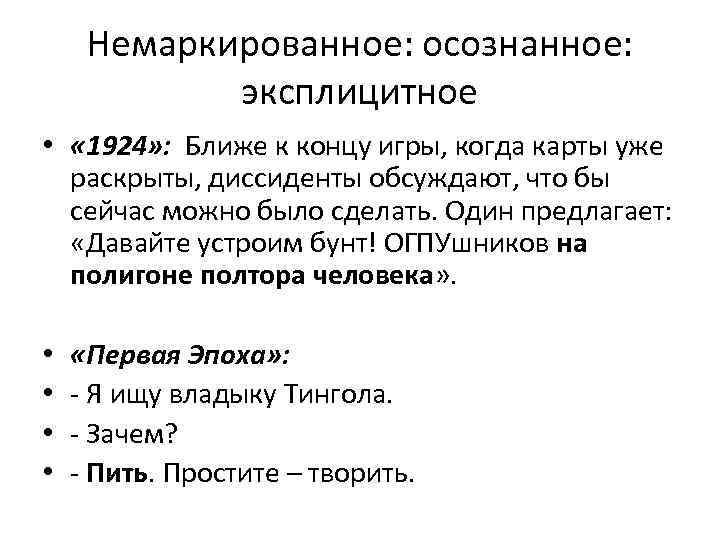 Немаркированное: осознанное: эксплицитное

• «1924»: Ближе к концу игры, когда карты уже раскрыты, диссиденты обсуждают, что бы сейчас можно было сделать. Один предлагает: «Давайте устроим бунт! ОГПУшников на полигоне полтора человека».

• «Первая Эпоха»:
• - Я ищу владыку Тингола.
• - Зачем?
• - Пить. Простите – творить.